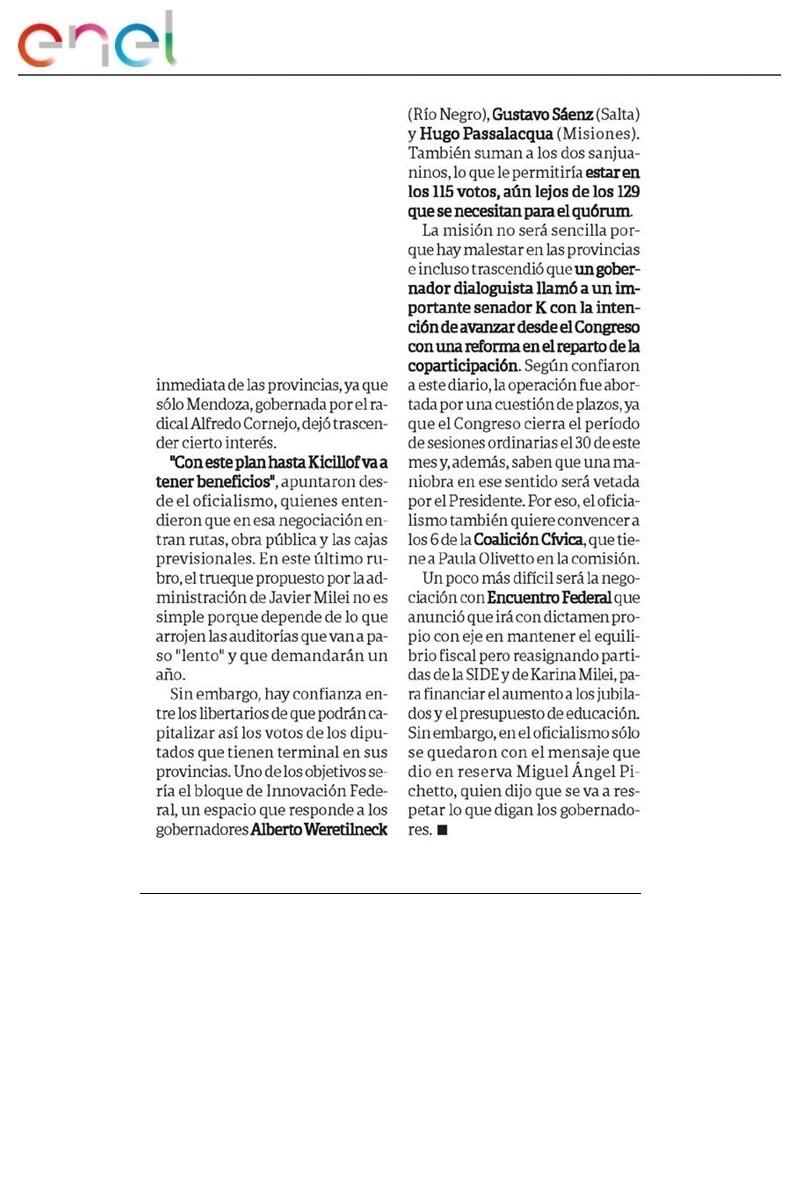 enel

inmediata de las provincias, ya que sólo Mendoza, gobernada por el radical Alfredo Cornejo, dejó trascender cierto interés.

"Con este plan hasta Kicillof va a tener beneficios", apuntaron desde el oficialismo, quienes entendieron que en esa negociación entran rutas, obra pública y las cajas previsionales. En este último rubro, el trueque propuesto por la administración de Javier Milei no es simple porque depende de lo que arrojen las auditorías que van a paso "lento" y que demandarán un año.

Sin embargo, hay confianza entre los libertarios de que podrán capitalizar así los votos de los diputados que tienen terminal en sus provincias. Uno de los objetivos sería el bloque de Innovación Federal, un espacio que responde a los gobernadores Alberto Weretilneck (Río Negro), Gustavo Sáenz (Salta) y Hugo Passalacqua (Misiones). También suman a los dos sanjuaninos, lo que le permitiría estar en los 115 votos, aún lejos de los 129 que se necesitan para el quórum.

La misión no será sencilla porque hay malestar en las provincias e incluso trascendió que un gobernador dialoguista llamó a un importante senador K con la intención de avanzar desde el Congreso con una reforma en el reparto de la coparticipación. Según confiaron a este diario, la operación fue abortada por una cuestión de plazos, ya que el Congreso cierra el período de sesiones ordinarias el 30 de este mes y, además, saben que una maniobra en ese sentido será vetada por el Presidente. Por eso, el oficialismo también quiere convencer a los 6 de la Coalición Cívica, que tiene a Paula Olivetto en la comisión.

Un poco más difícil será la negociación con Encuentro Federal que anunció que irá con dictamen propio con eje en mantener el equilibrio fiscal pero reasignando partidas de la SIDE y de Karina Milei, para financiar el aumento a los jubilados y el presupuesto de educación. Sin embargo, en el oficialismo sólo se quedaron con el mensaje que dio en reserva Miguel Ángel Pichetto, quien dijo que se va a respetar lo que digan los gobernadores. ■